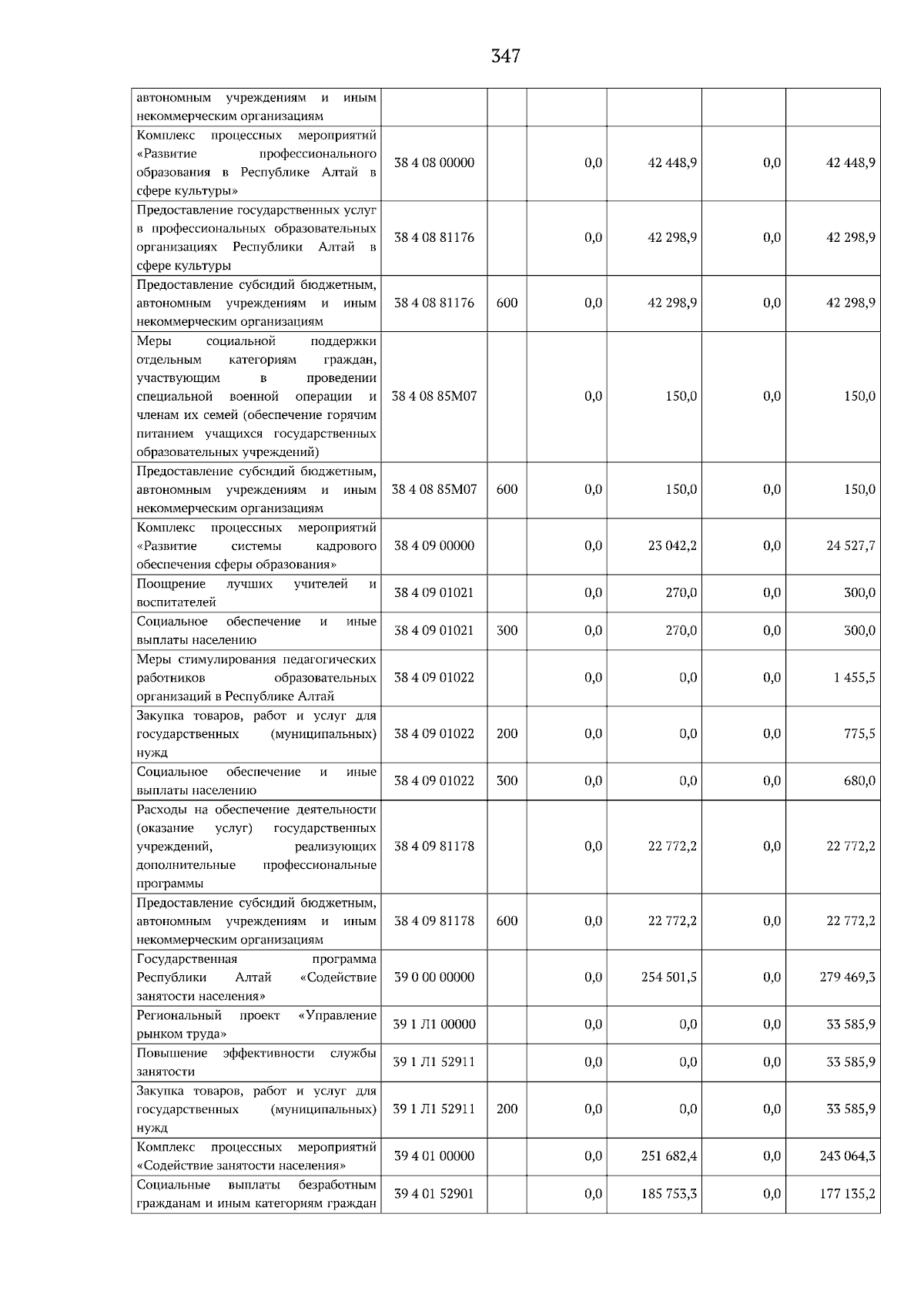 347

| автономным учреждениям и иным некоммерческим организациям | | | | | | |
|---|---|---|---|---|---|---|
| Комплекс процессных мероприятий «Развитие профессионального образования в Республике Алтай в сфере культуры» | 38 4 08 00000 | | 0,0 | 42 448,9 | 0,0 | 42 448,9 |
| Предоставление государственных услуг в профессиональных образовательных организациях Республики Алтай в сфере культуры | 38 4 08 81176 | | 0,0 | 42 298,9 | 0,0 | 42 298,9 |
| Предоставление субсидий бюджетным, автономным учреждениям и иным некоммерческим организациям | 38 4 08 81176 | 600 | 0,0 | 42 298,9 | 0,0 | 42 298,9 |
| Меры социальной поддержки отдельным категориям граждан, участвующим в проведении специальной военной операции и членам их семей (обеспечение горячим питанием учащихся государственных образовательных учреждений) | 38 4 08 85М07 | | 0,0 | 150,0 | 0,0 | 150,0 |
| Предоставление субсидий бюджетным, автономным учреждениям и иным некоммерческим организациям | 38 4 08 85М07 | 600 | 0,0 | 150,0 | 0,0 | 150,0 |
| Комплекс процессных мероприятий «Развитие системы кадрового обеспечения сферы образования» | 38 4 09 00000 | | 0,0 | 23 042,2 | 0,0 | 24 527,7 |
| Поощрение лучших учителей и воспитателей | 38 4 09 01021 | | 0,0 | 270,0 | 0,0 | 300,0 |
| Социальное обеспечение и иные выплаты населению | 38 4 09 01021 | 300 | 0,0 | 270,0 | 0,0 | 300,0 |
| Меры стимулирования педагогических работников образовательных организаций в Республике Алтай | 38 4 09 01022 | | 0,0 | 0,0 | 0,0 | 1 455,5 |
| Закупка товаров, работ и услуг для государственных (муниципальных) нужд | 38 4 09 01022 | 200 | 0,0 | 0,0 | 0,0 | 775,5 |
| Социальное обеспечение и иные выплаты населению | 38 4 09 01022 | 300 | 0,0 | 0,0 | 0,0 | 680,0 |
| Расходы на обеспечение деятельности (оказание услуг) государственных учреждений, реализующих дополнительные профессиональные программы | 38 4 09 81178 | | 0,0 | 22 772,2 | 0,0 | 22 772,2 |
| Предоставление субсидий бюджетным, автономным учреждениям и иным некоммерческим организациям | 38 4 09 81178 | 600 | 0,0 | 22 772,2 | 0,0 | 22 772,2 |
| Государственная программа Республики Алтай «Содействие занятости населения» | 39 0 00 00000 | | 0,0 | 254 501,5 | 0,0 | 279 469,3 |
| Региональный проект «Управление рынком труда» | 39 1 Л1 00000 | | 0,0 | 0,0 | 0,0 | 33 585,9 |
| Повышение эффективности службы занятости | 39 1 Л1 52911 | | 0,0 | 0,0 | 0,0 | 33 585,9 |
| Закупка товаров, работ и услуг для государственных (муниципальных) нужд | 39 1 Л1 52911 | 200 | 0,0 | 0,0 | 0,0 | 33 585,9 |
| Комплекс процессных мероприятий «Содействие занятости населения» | 39 4 01 00000 | | 0,0 | 251 682,4 | 0,0 | 243 064,3 |
| Социальные выплаты безработным гражданам и иным категориям граждан | 39 4 01 52901 | | 0,0 | 185 753,3 | 0,0 | 177 135,2 |